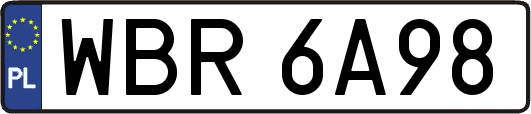 PL
WBR 6A98